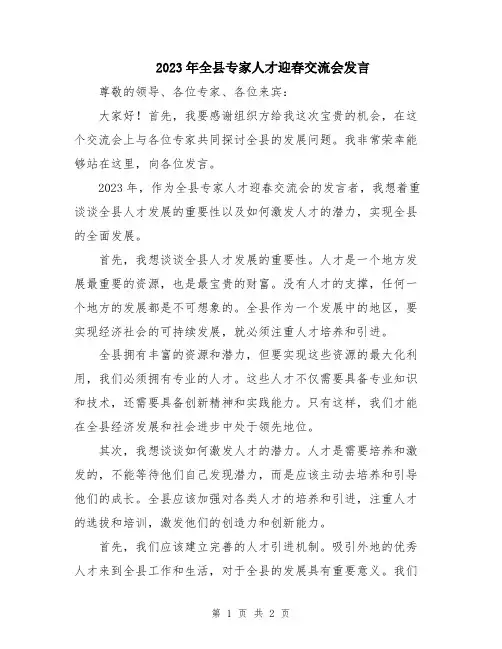 2023年全县专家人才迎春交流会发言

尊敬的领导、各位专家、各位来宾：

大家好！首先，我要感谢组织方给我这次宝贵的机会，在这个交流会上与各位专家共同探讨全县的发展问题。我非常荣幸能够站在这里，向各位发言。

2023年，作为全县专家人才迎春交流会的发言者，我想着重谈谈全县人才发展的重要性以及如何激发人才的潜力，实现全县的全面发展。

首先，我想谈谈全县人才发展的重要性。人才是一个地方发展最重要的资源，也是最宝贵的财富。没有人才的支撑，任何一个地方的发展都是不可想象的。全县作为一个发展中的地区，要实现经济社会的可持续发展，就必须注重人才培养和引进。

全县拥有丰富的资源和潜力，但要实现这些资源的最大化利用，我们必须拥有专业的人才。这些人才不仅需要具备专业知识和技术，还需要具备创新精神和实践能力。只有这样，我们才能在全县经济发展和社会进步中处于领先地位。

其次，我想谈谈如何激发人才的潜力。人才是需要培养和激发的，不能等待他们自己发现潜力，而是应该主动去培养和引导他们的成长。全县应该加强对各类人才的培养和引进，注重人才的选拔和培训，激发他们的创造力和创新能力。

首先，我们应该建立完善的人才引进机制。吸引外地的优秀人才来到全县工作和生活，对于全县的发展具有重要意义。我们

第 1 页 共 2 页